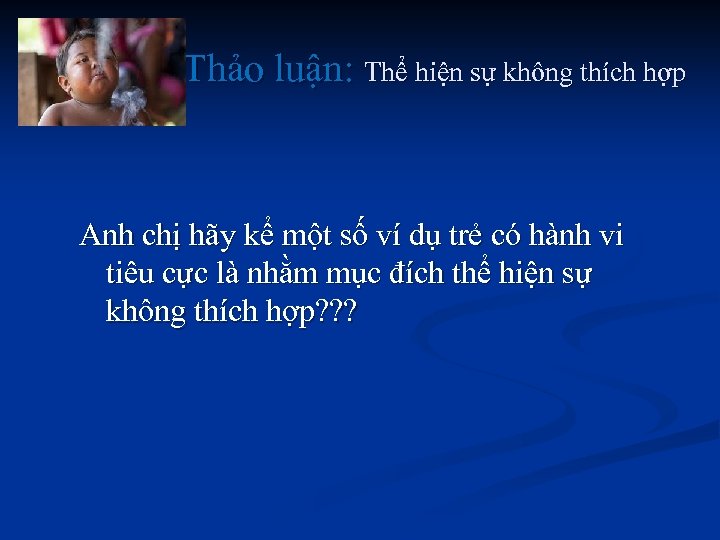 Thảo luận: Thể hiện sự không thích hợp

Anh chị hãy kể một số ví dụ trẻ có hành vi tiêu cực là nhằm mục đích thể hiện sự không thích hợp???